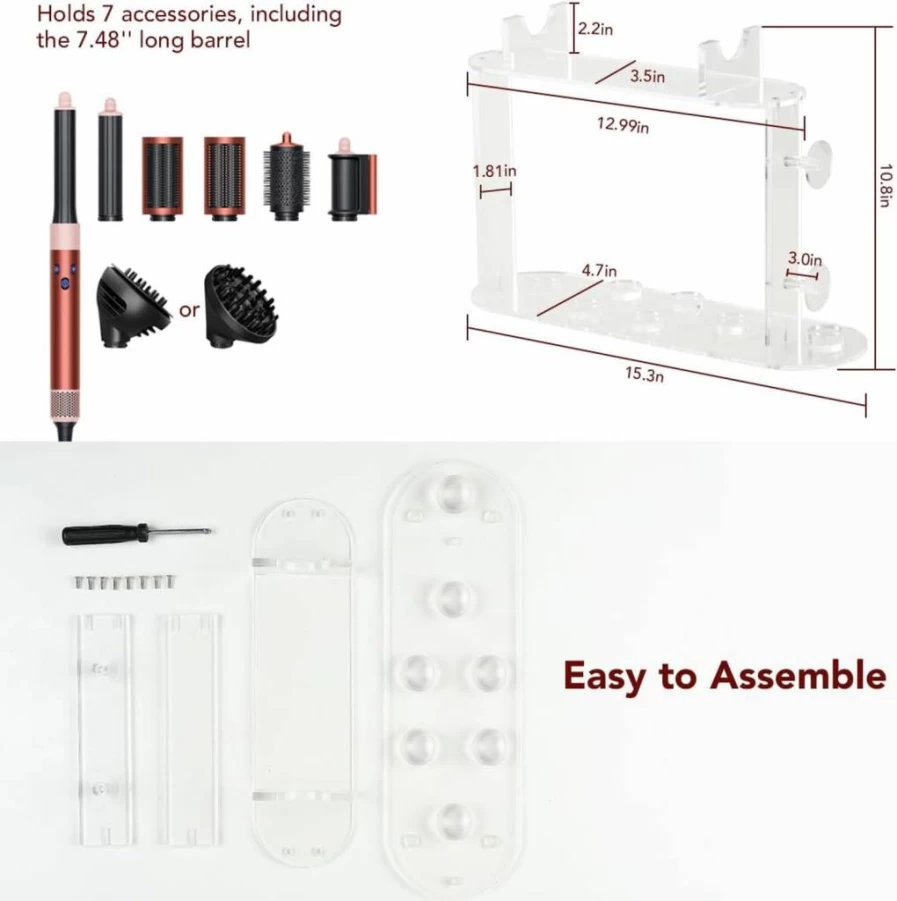 Holds 7 accessories, including the 7.48'' long barrel

or

2.2in

3.5in

12.99in

1.81in

10.8in

3.0in

4.7in

15.3n

Easy to Assemble